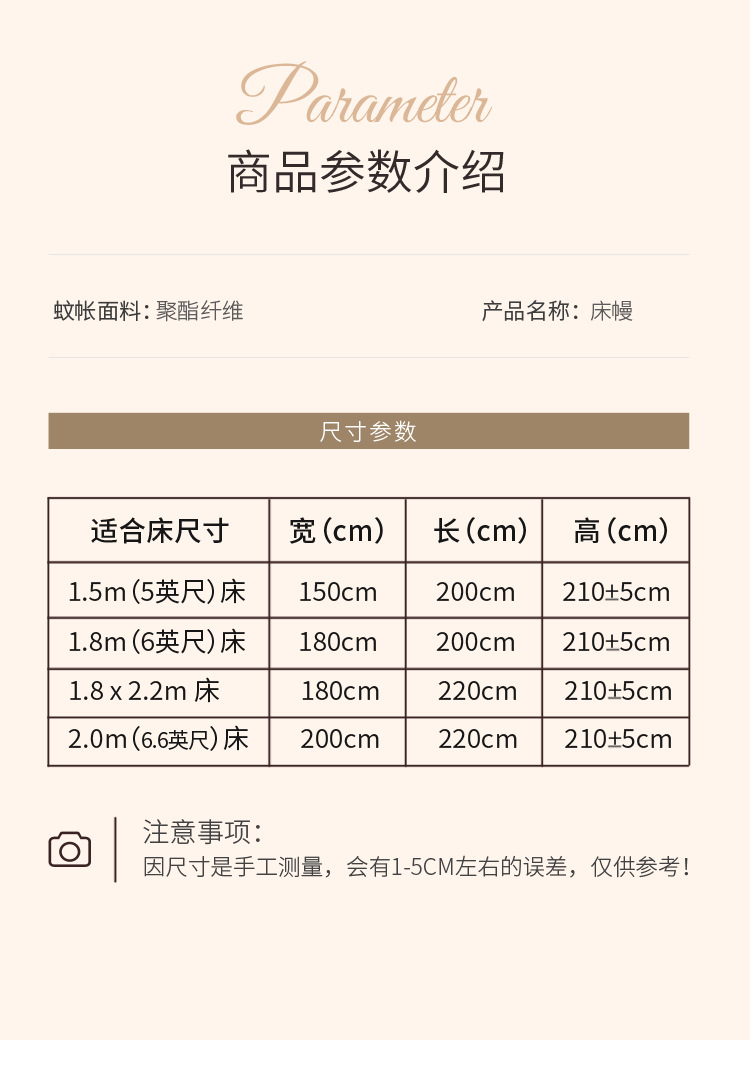 Parameter

商品参数介绍

蚊帐面料：聚酯纤维

产品名称：床幔

尺寸参数

| 适合床尺寸 | 宽（cm） | 长（cm） | 高（cm） |
|---|---|---|---|
| 1.5m（5英尺）床 | 150cm | 200cm | 210±5cm |
| 1.8m（6英尺）床 | 180cm | 200cm | 210±5cm |
| 1.8 x 2.2m 床 | 180cm | 220cm | 210±5cm |
| 2.0m（6.6英尺）床 | 200cm | 220cm | 210±5cm |

注意事项：
因尺寸是手工测量，会有1-5CM左右的误差，仅供参考！